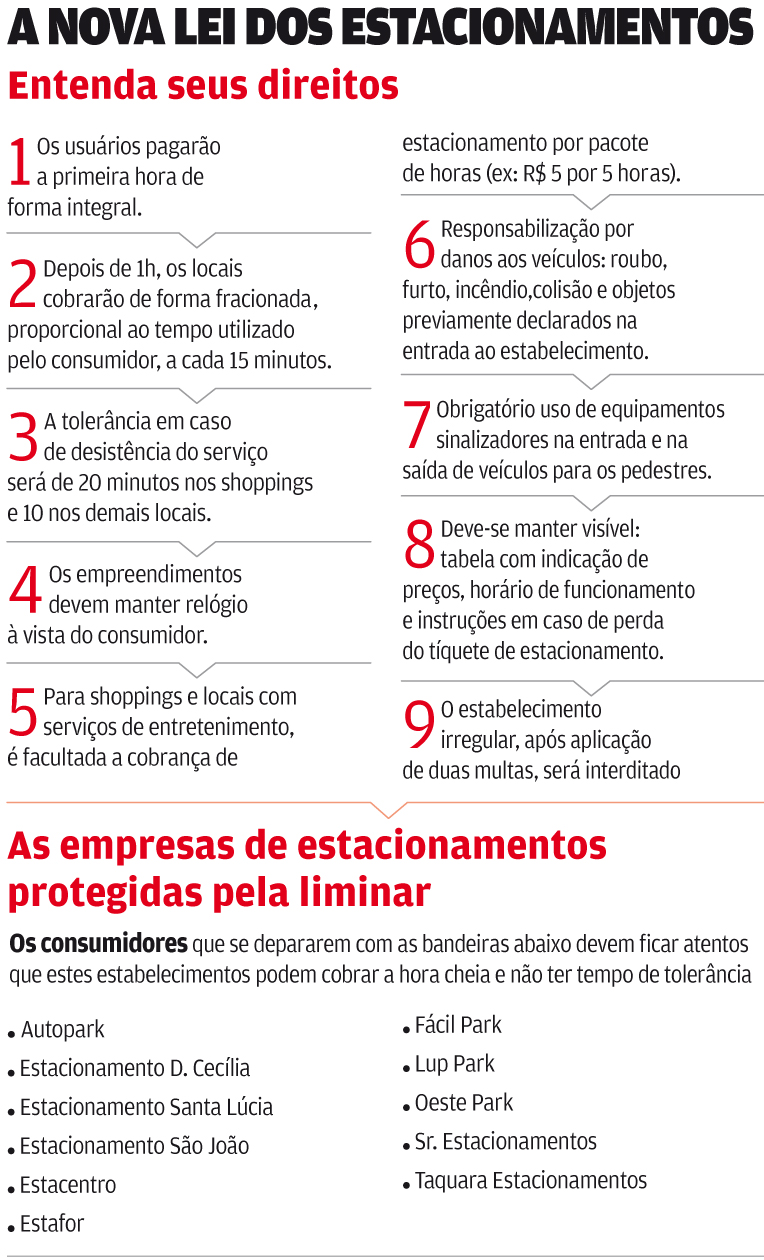 A NOVA LEI DOS ESTACIONAMENTOS

Entenda seus direitos

1 Os usuários pagarão a primeira hora de forma integral.

2 Depois de 1h, os locais cobrarão de forma fracionada, proporcional ao tempo utilizado pelo consumidor, a cada 15 minutos.

3 A tolerância em caso de desistência do serviço será de 20 minutos nos shoppings e 10 nos demais locais.

4 Os empreendimentos devem manter relógio à vista do consumidor.

5 Para shoppings e locais com serviços de entretenimento, é facultada a cobrança de estacionamento por pacote de horas (ex: R$ 5 por 5 horas).

6 Responsabilização por danos aos veículos: roubo, furto, incêndio,colisão e objetos previamente declarados na entrada ao estabelecimento.

7 Obrigatório uso de equipamentos sinalizadores na entrada e na saída de veículos para os pedestres.

8 Deve-se manter visível: tabela com indicação de preços, horário de funcionamento e instruções em caso de perda do tíquete de estacionamento.

9 O estabelecimento irregular, após aplicação de duas multas, será interditado

As empresas de estacionamentos protegidas pela liminar

Os consumidores que se depararem com as bandeiras abaixo devem ficar atentos que estes estabelecimentos podem cobrar a hora cheia e não ter tempo de tolerância

• Autopark
• Estacionamento D. Cecília
• Estacionamento Santa Lúcia
• Estacionamento São João
• Estacentro
• Estafor

• Fácil Park
• Lup Park
• Oeste Park
• Sr. Estacionamentos
• Taquara Estacionamentos